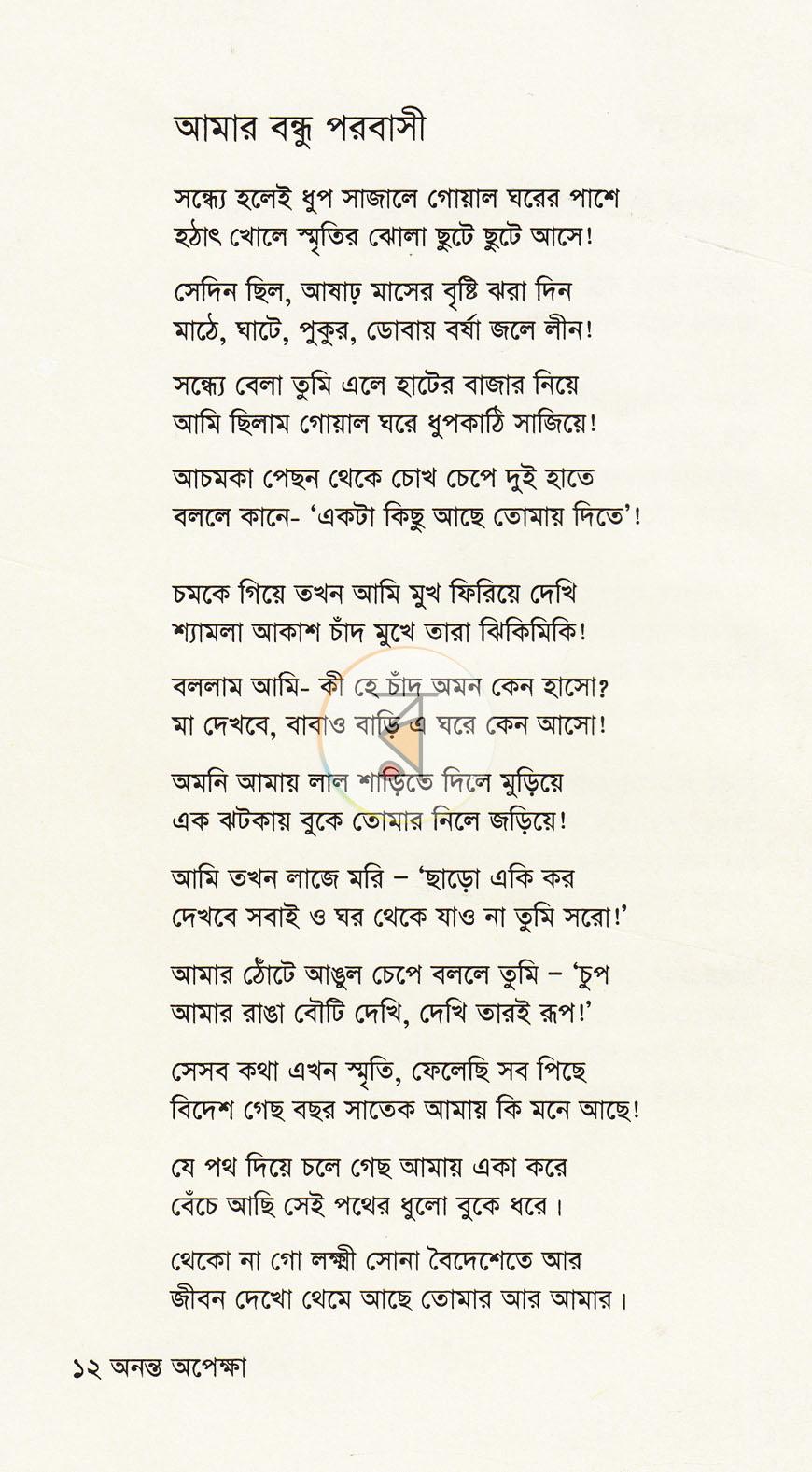 আমার বন্ধু পরবাসী

সন্ধ্যে হলেই ধুপ সাজালে গোয়াল ঘরের পাশে
হঠাৎ খোলে স্মৃতির ঝোলা ছুটে ছুটে আসে!

সেদিন ছিল, আষাঢ় মাসের বৃষ্টি ঝরা দিন
মাঠে, ঘাটে, পুকুর, ডোবায় বর্ষা জলে লীন!

সন্ধ্যে বেলা তুমি এলে হাটের বাজার নিয়ে
আমি ছিলাম গোয়াল ঘরে ধুপকাঠি সাজিয়ে!

আচমকা পেছন থেকে চোখ চেপে দুই হাতে
বললে কানে- 'একটা কিছু আছে তোমায় দিতে'!

চমকে গিয়ে তখন আমি মুখ ফিরিয়ে দেখি
শ্যামলা আকাশ চাঁদ মুখে তারা ঝিকিমিকি!

বললাম আমি- কী হে চাঁদ অমন কেন হাসো?
মা দেখবে, বাবাও বাড়ি এ ঘরে কেন আসো!

অমনি আমায় লাল শাড়িতে দিলে মুড়িয়ে
এক ঝটকায় বুকে তোমার নিলে জড়িয়ে!

আমি তখন লাজে মরি – 'ছাড়ো একি কর
দেখবে সবাই ও ঘর থেকে যাও না তুমি সরো!'

আমার ঠোঁটে আঙুল চেপে বললে তুমি – 'চুপ
আমার রাঙা বৌটি দেখি, দেখি তারই রূপ!'

সেসব কথা এখন স্মৃতি, ফেলেছি সব পিছে
বিদেশ গেছ বছর সাতেক আমায় কি মনে আছে!

যে পথ দিয়ে চলে গেছ আমায় একা করে
বেঁচে আছি সেই পথের ধুলো বুকে ধরে।

থেকো না গো লক্ষ্মী সোনা বৈদেশেতে আর
জীবন দেখো থেমে আছে তোমার আর আমার।

১২ অনন্ত অপেক্ষা